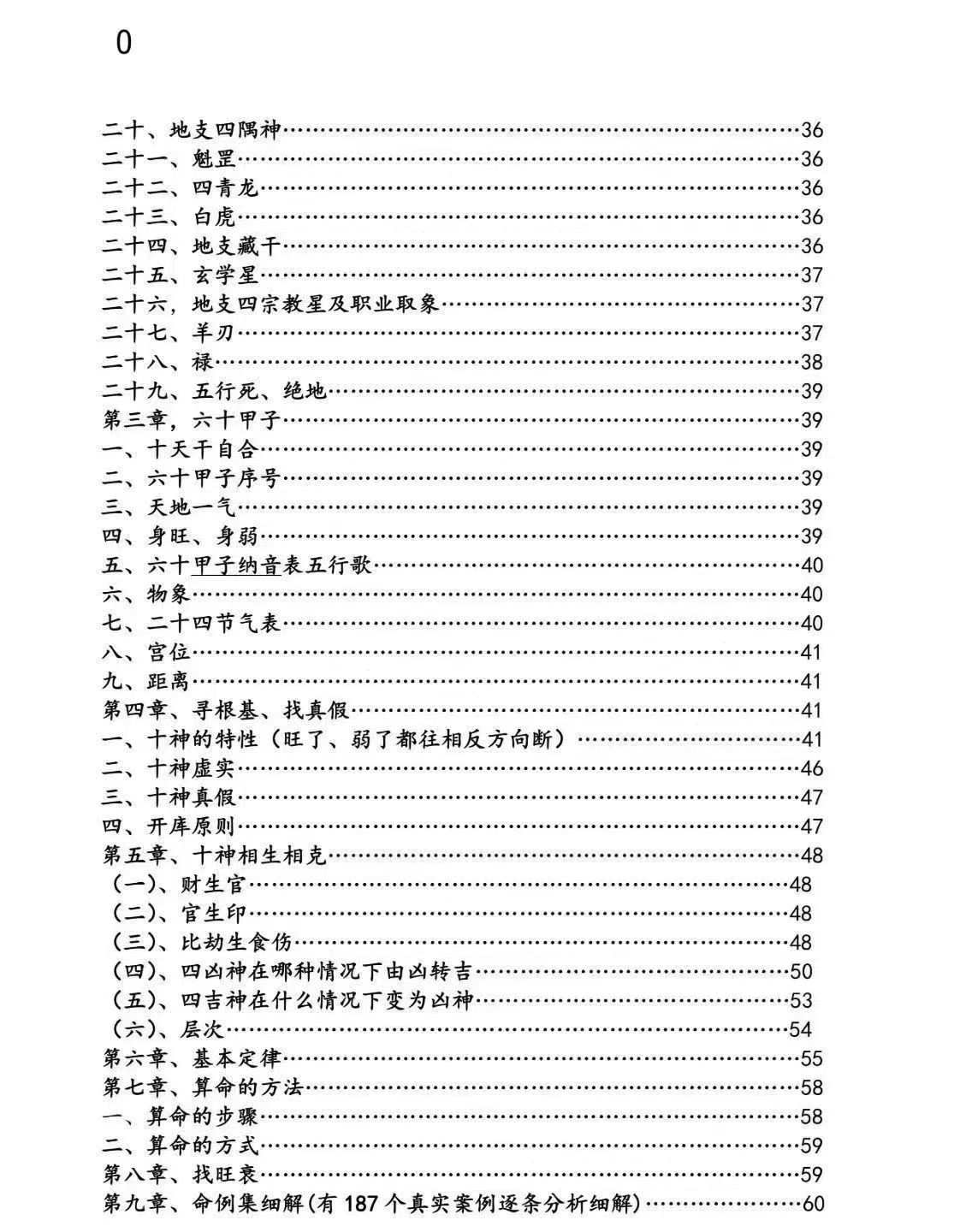 0

二十、地支四隅神 36
二十一、魁罡 36
二十二、四青龙 36
二十三、白虎 36
二十四、地支藏干 36
二十五、玄学星 37
二十六，地支四宗教星及职业取象 37
二十七、羊刃 37
二十八、禄 38
二十九、五行死、绝地 39
第三章，六十甲子 39
一、十天干自合 39
二、六十甲子序号 39
三、天地一气 39
四、身旺、身弱 39
五、六十甲子纳音表五行歌 40
六、物象 40
七、二十四节气表 40
八、宫位 41
九、距离 41
第四章、寻根基、找真假 41
一、十神的特性（旺了、弱了都往相反方向断） 41
二、十神虚实 46
三、十神真假 47
四、开库原则 47
第五章、十神相生相克 48
（一）、财生官 48
（二）、官生印 48
（三）、比劫生食伤 48
（四）、四凶神在哪种情况下由凶转吉 50
（五）、四吉神在什么情况下变为凶神 53
（六）、层次 54
第六章、基本定律 55
第七章、算命的方法 58
一、算命的步骤 58
二、算命的方式 59
第八章、找旺衰 59
第九章、命例集细解(有187个真实案例逐条分析细解) 60